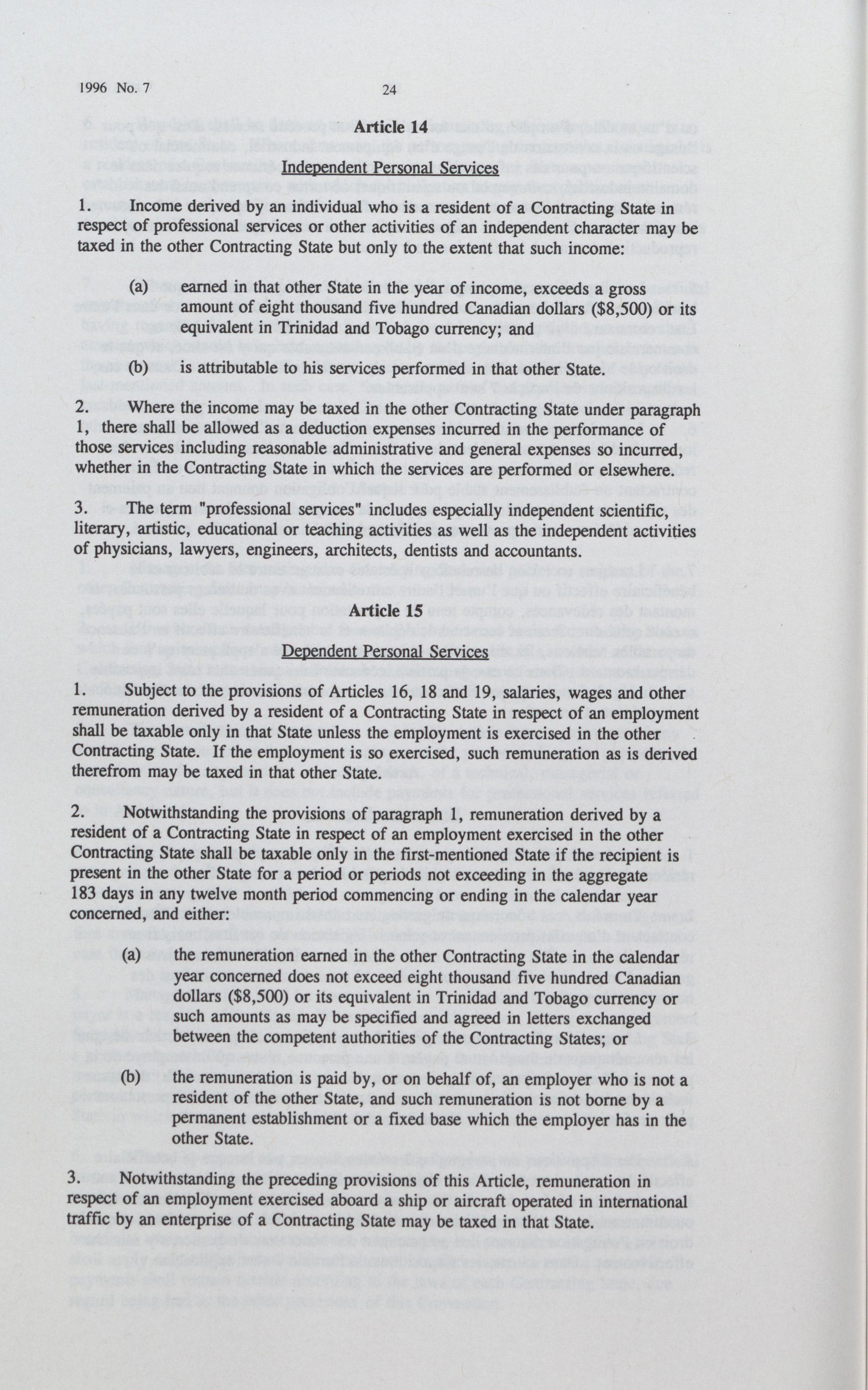 1996 No. 7

24

Article 14

Independent Personal Services

1. Income derived by an individual who is a resident of a Contracting State in respect of professional services or other activities of an independent character may be taxed in the other Contracting State but only to the extent that such income:

(a) earned in that other State in the year of income, exceeds a gross amount of eight thousand five hundred Canadian dollars (\$8,500) or its equivalent in Trinidad and Tobago currency; and

(b) is attributable to his services performed in that other State.

2. Where the income may be taxed in the other Contracting State under paragraph 1, there shall be allowed as a deduction expenses incurred in the performance of those services including reasonable administrative and general expenses so incurred, whether in the Contracting State in which the services are performed or elsewhere.

3. The term "professional services" includes especially independent scientific, literary, artistic, educational or teaching activities as well as the independent activities of physicians, lawyers, engineers, architects, dentists and accountants.

Article 15

Dependent Personal Services

1. Subject to the provisions of Articles 16, 18 and 19, salaries, wages and other remuneration derived by a resident of a Contracting State in respect of an employment shall be taxable only in that State unless the employment is exercised in the other Contracting State. If the employment is so exercised, such remuneration as is derived therefrom may be taxed in that other State.

2. Notwithstanding the provisions of paragraph 1, remuneration derived by a resident of a Contracting State in respect of an employment exercised in the other Contracting State shall be taxable only in the first-mentioned State if the recipient is present in the other State for a period or periods not exceeding in the aggregate 183 days in any twelve month period commencing or ending in the calendar year concerned, and either:

(a) the remuneration earned in the other Contracting State in the calendar year concerned does not exceed eight thousand five hundred Canadian dollars (\$8,500) or its equivalent in Trinidad and Tobago currency or such amounts as may be specified and agreed in letters exchanged between the competent authorities of the Contracting States; or

(b) the remuneration is paid by, or on behalf of, an employer who is not a resident of the other State, and such remuneration is not borne by a permanent establishment or a fixed base which the employer has in the other State.

3. Notwithstanding the preceding provisions of this Article, remuneration in respect of an employment exercised aboard a ship or aircraft operated in international traffic by an enterprise of a Contracting State may be taxed in that State.